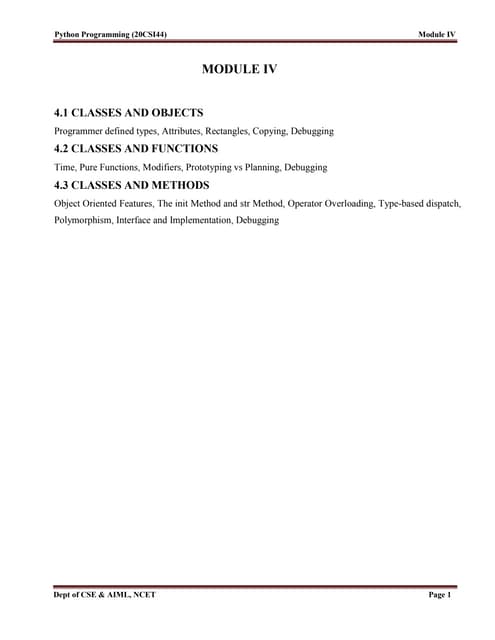 Python Programming (20CSI44) Module IV

MODULE IV

4.1 CLASSES AND OBJECTS

Programmer defined types, Attributes, Rectangles, Copying, Debugging

4.2 CLASSES AND FUNCTIONS

Time, Pure Functions, Modifiers, Prototyping vs Planning, Debugging

4.3 CLASSES AND METHODS

Object Oriented Features, The init Method and str Method, Operator Overloading, Type-based dispatch, Polymorphism, Interface and Implementation, Debugging

Dept of CSE & AIML, NCET Page 1